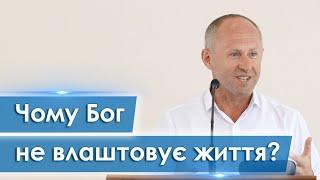 Чому Бог
не влаштовує життя?